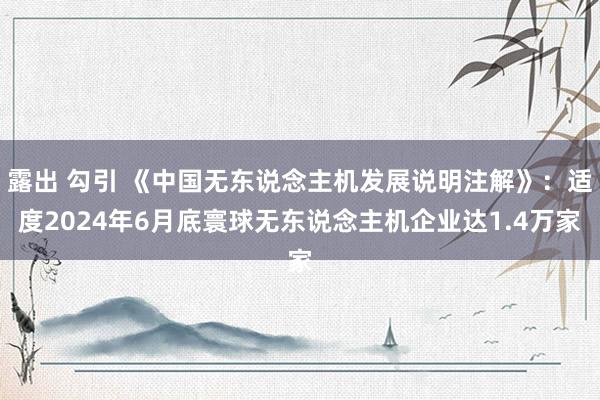 露出 勾引 《中国无东说念主机发展说明注解》：适度2024年6月底寰球无东说念主机企业达1.4万家家